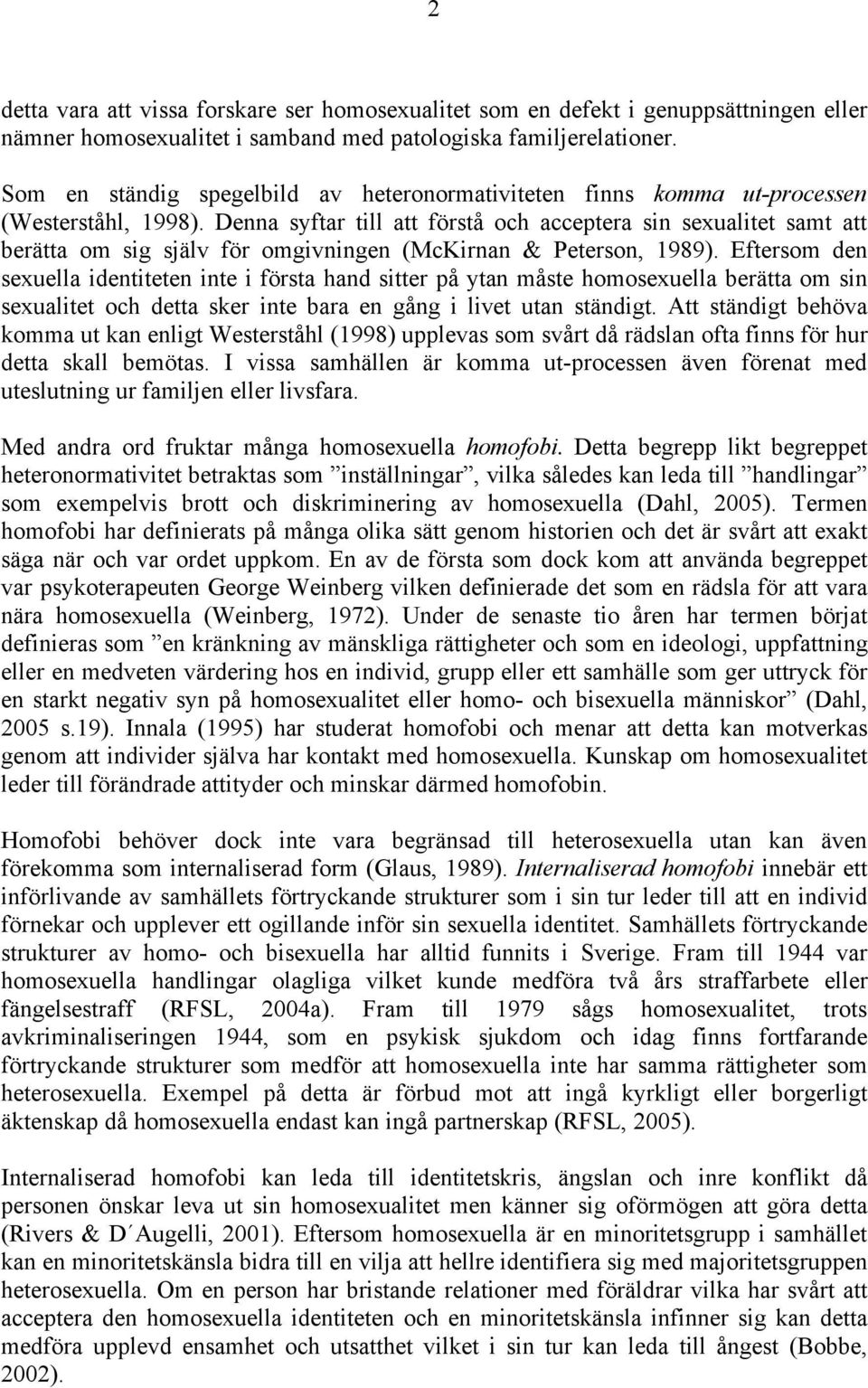 2

detta vara att vissa forskare ser homosexualitet som en defekt i genuppsättningen eller nämner homosexualitet i samband med patologiska familjerelationer.

Som en ständig spegelbild av heteronormativiteten finns komma ut-processen (Westerståhl, 1998). Denna syftar till att förstå och acceptera sin sexualitet samt att berätta om sig själv för omgivningen (McKirnan & Peterson, 1989). Eftersom den sexuella identiteten inte i första hand sitter på ytan måste homosexuella berätta om sin sexualitet och detta sker inte bara en gång i livet utan ständigt. Att ständigt behöva komma ut kan enligt Westerståhl (1998) upplevas som svårt då rädslan ofta finns för hur detta skall bemötas. I vissa samhällen är komma ut-processen även förenat med uteslutning ur familjen eller livsfara.

Med andra ord fruktar många homosexuella homofobi. Detta begrepp likt begreppet heteronormativitet betraktas som ”inställningar”, vilka således kan leda till ”handlingar” som exempelvis brott och diskriminering av homosexuella (Dahl, 2005). Termen homofobi har definierats på många olika sätt genom historien och det är svårt att exakt säga när och var ordet uppkom. En av de första som dock kom att använda begreppet var psykoterapeuten George Weinberg vilken definierade det som en rädsla för att vara nära homosexuella (Weinberg, 1972). Under de senaste tio åren har termen börjat definieras som ”en kränkning av mänskliga rättigheter och som en ideologi, uppfattning eller en medveten värdering hos en individ, grupp eller ett samhälle som ger uttryck för en starkt negativ syn på homosexualitet eller homo- och bisexuella människor” (Dahl, 2005 s.19). Innala (1995) har studerat homofobi och menar att detta kan motverkas genom att individer själva har kontakt med homosexuella. Kunskap om homosexualitet leder till förändrade attityder och minskar därmed homofobin.

Homofobi behöver dock inte vara begränsad till heterosexuella utan kan även förekomma som internaliserad form (Glaus, 1989). Internaliserad homofobi innebär ett införlivande av samhällets förtryckande strukturer som i sin tur leder till att en individ förnekar och upplever ett ogillande inför sin sexuella identitet. Samhällets förtryckande strukturer av homo- och bisexuella har alltid funnits i Sverige. Fram till 1944 var homosexuella handlingar olagliga vilket kunde medföra två års straffarbete eller fängelsestraff (RFSL, 2004a). Fram till 1979 sågs homosexualitet, trots avkriminaliseringen 1944, som en psykisk sjukdom och idag finns fortfarande förtryckande strukturer som medför att homosexuella inte har samma rättigheter som heterosexuella. Exempel på detta är förbud mot att ingå kyrkligt eller borgerligt äktenskap då homosexuella endast kan ingå partnerskap (RFSL, 2005).

Internaliserad homofobi kan leda till identitetskris, ängslan och inre konflikt då personen önskar leva ut sin homosexualitet men känner sig oförmögen att göra detta (Rivers & D´Augelli, 2001). Eftersom homosexuella är en minoritetsgrupp i samhället kan en minoritetskänsla bidra till en vilja att hellre identifiera sig med majoritetsgruppen heterosexuella. Om en person har bristande relationer med föräldrar vilka har svårt att acceptera den homosexuella identiteten och en minoritetskänsla infinner sig kan detta medföra upplevd ensamhet och utsatthet vilket i sin tur kan leda till ångest (Bobbe, 2002).